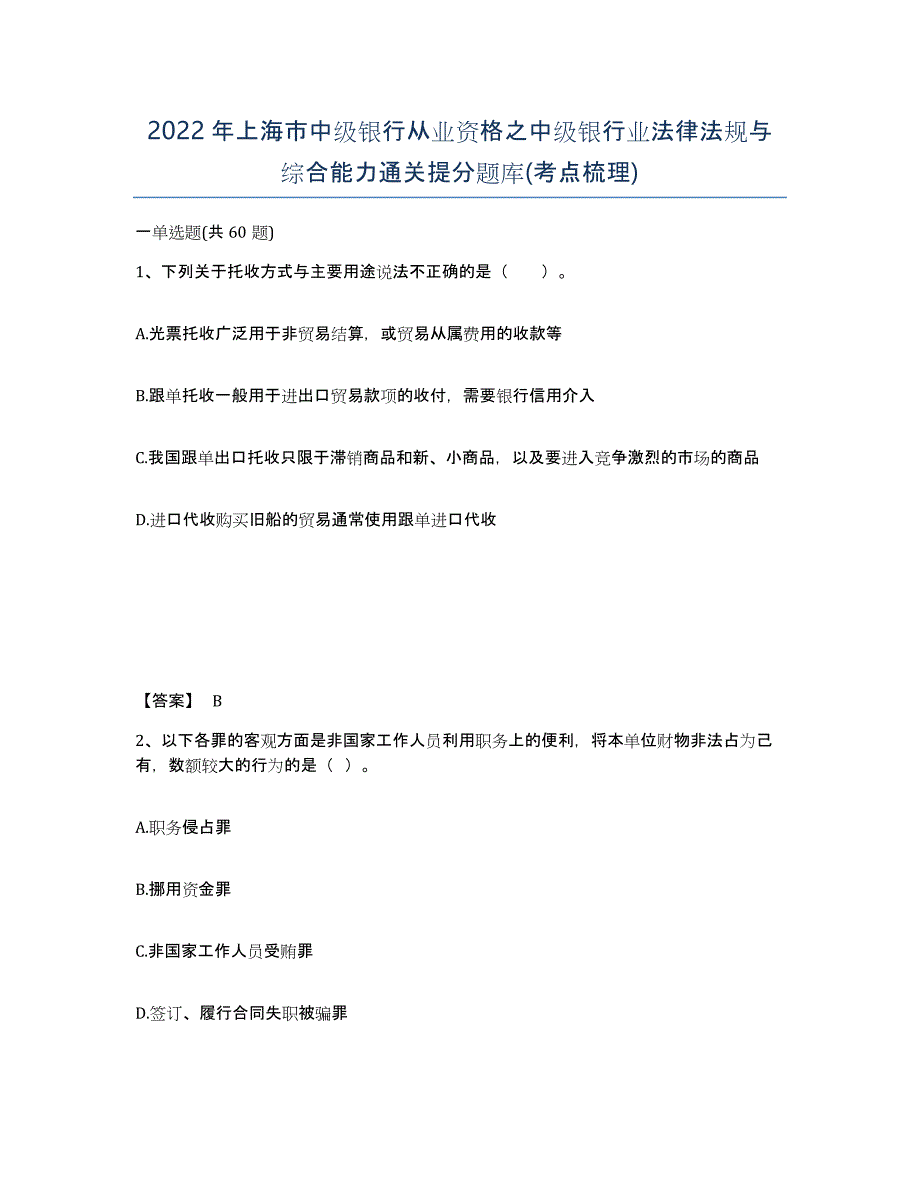 2022年上海市中级银行从业资格之中级银行业法律法规与综合能力通关提分题库(考点梳理)

一单选题(共 60 题)

1、下列关于托收方式与主要用途说法不正确的是（　　）。

A.光票托收广泛用于非贸易结算，或贸易从属费用的收款等

B.跟单托收一般用于进出口贸易款项的收付，需要银行信用介入

C.我国跟单出口托收只限于滞销商品和新、小商品，以及要进入竞争激烈的市场的商品

D.进口代收购买旧船的贸易通常使用跟单进口代收

【答案】 B

2、以下各罪的客观方面是非国家工作人员利用职务上的便利，将本单位财物非法占为己有，数额较大的行为的是（ ）。

A.职务侵占罪

B.挪用资金罪

C.非国家工作人员受贿罪

D.签订、履行合同失职被骗罪